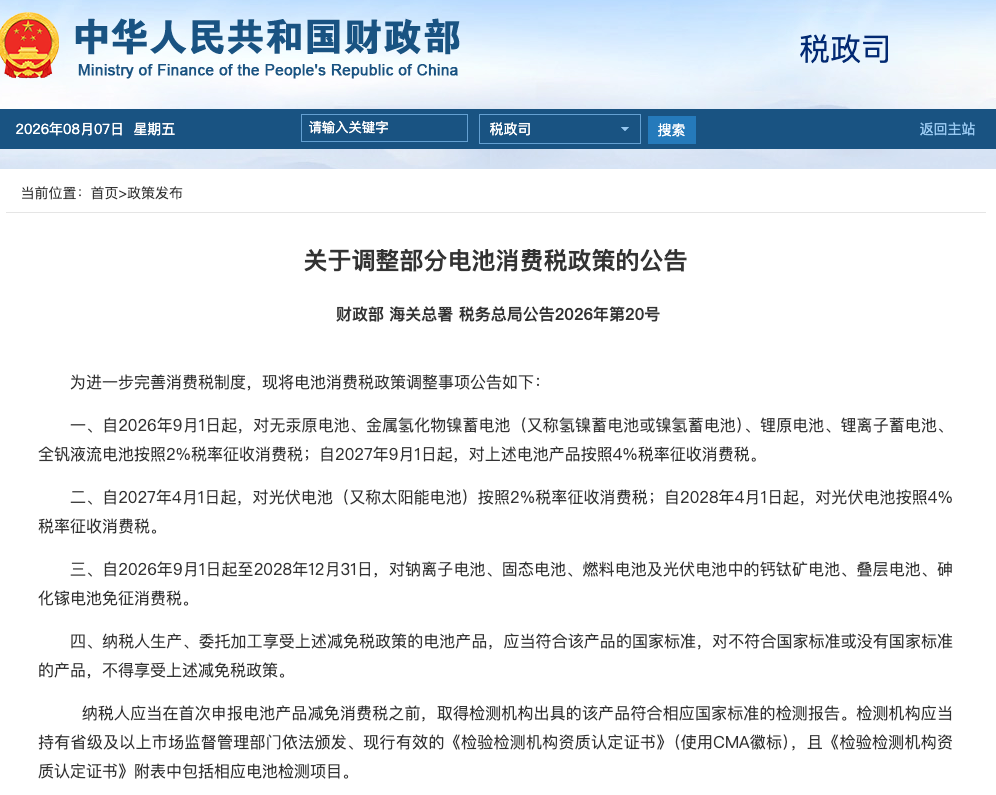 中华人民共和国财政部
Ministry of Finance of the People's Republic of China
税政司

2026年08月07日 星期五
请输入关键字
税政司
搜索
返回主站

当前位置：首页>政策发布

关于调整部分电池消费税政策的公告

财政部 海关总署 税务总局公告2026年第20号

为进一步完善消费税制度，现将电池消费税政策调整事项公告如下：

一、自2026年9月1日起，对无汞原电池、金属氢化物镍蓄电池（又称氢镍蓄电池或镍氢蓄电池）、锂原电池、锂离子蓄电池、全钒液流电池按照2%税率征收消费税；自2027年9月1日起，对上述电池产品按照4%税率征收消费税。

二、自2027年4月1日起，对光伏电池（又称太阳能电池）按照2%税率征收消费税；自2028年4月1日起，对光伏电池按照4%税率征收消费税。

三、自2026年9月1日起至2028年12月31日，对钠离子电池、固态电池、燃料电池及光伏电池中的钙钛矿电池、叠层电池、砷化镓电池免征消费税。

四、纳税人生产、委托加工享受上述减免税政策的电池产品，应当符合该产品的国家标准，对不符合国家标准或没有国家标准的产品，不得享受上述减免税政策。

纳税人应当在首次申报电池产品减免消费税之前，取得检测机构出具的该产品符合相应国家标准的检测报告。检测机构应当持有省级及以上市场监督管理部门依法颁发、现行有效的《检验检测机构资质认定证书》（使用CMA徽标），且《检验检测机构资质认定证书》附表中包括相应电池检测项目。